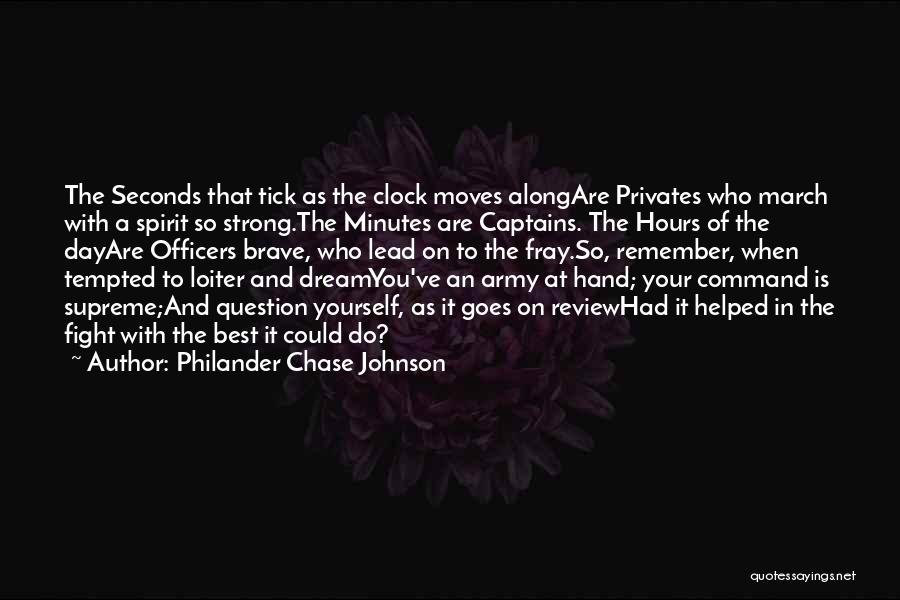 The Seconds that tick as the clock moves alongAre Privates who march with a spirit so strong.The Minutes are Captains. The Hours of the dayAre Officers brave, who lead on to the fray.So, remember, when tempted to loiter and dreamYou've an army at hand; your command is supreme;And question yourself, as it goes on reviewHad it helped in the fight with the best it could do?
~ Author: Philander Chase Johnson

quotessayings.net